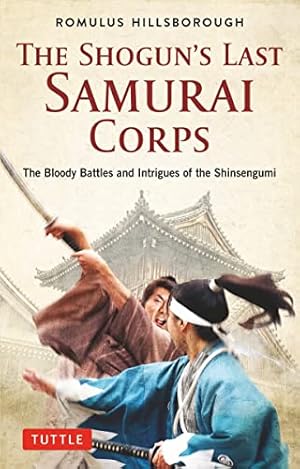 ROMULUS HILLSBOROUGH

THE SHOGUN'S LAST SAMURAI CORPS

The Bloody Battles and Intrigues of the Shinsengumi

TUTTLE